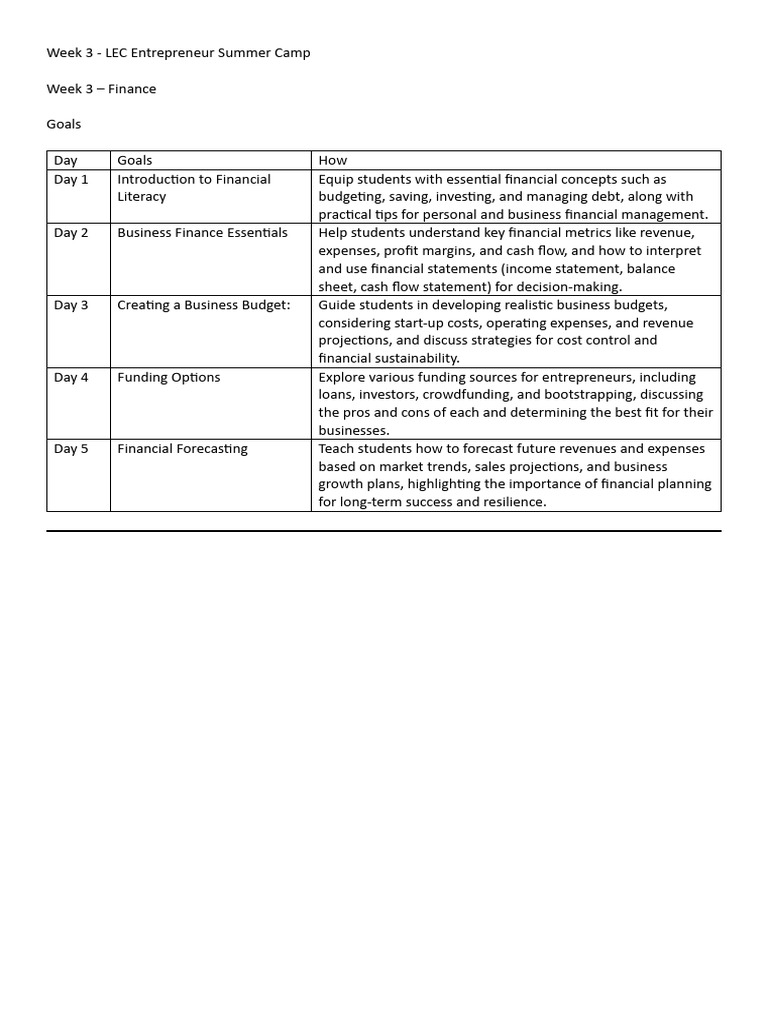 Week 3 - LEC Entrepreneur Summer Camp

Week 3 – Finance

Goals

| Day | Goals | How |
|---|---|---|
| Day 1 | Introduction to Financial Literacy | Equip students with essential financial concepts such as budgeting, saving, investing, and managing debt, along with practical tips for personal and business financial management. |
| Day 2 | Business Finance Essentials | Help students understand key financial metrics like revenue, expenses, profit margins, and cash flow, and how to interpret and use financial statements (income statement, balance sheet, cash flow statement) for decision-making. |
| Day 3 | Creating a Business Budget: | Guide students in developing realistic business budgets, considering start-up costs, operating expenses, and revenue projections, and discuss strategies for cost control and financial sustainability. |
| Day 4 | Funding Options | Explore various funding sources for entrepreneurs, including loans, investors, crowdfunding, and bootstrapping, discussing the pros and cons of each and determining the best fit for their businesses. |
| Day 5 | Financial Forecasting | Teach students how to forecast future revenues and expenses based on market trends, sales projections, and business growth plans, highlighting the importance of financial planning for long-term success and resilience. |